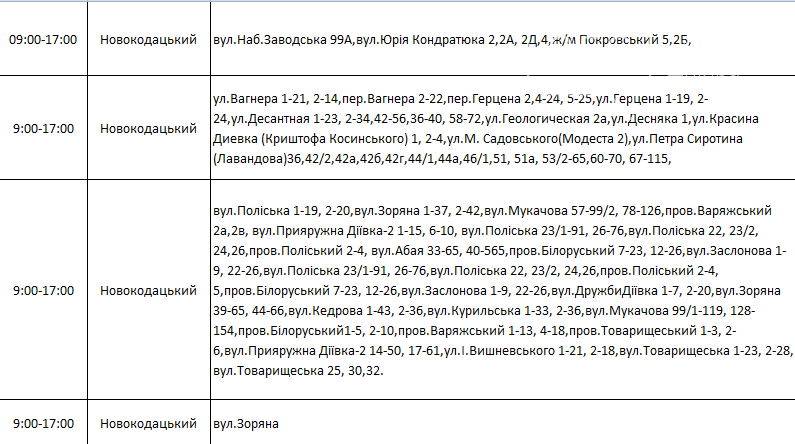 | 09:00-17:00 | Новокодацький | вул.Наб.Заводська 99А,вул.Юрія Кондратюка 2,2А, 2Д,4,ж/м Покровський 5,2Б, |
|---|---|---|
| 9:00-17:00 | Новокодацький | ул.Вагнера 1-21, 2-14,пер.Вагнера 2-22,пер.Герцена 2,4-24, 5-25,ул.Герцена 1-19, 2-24,ул.Десантная 1-23, 2-34,42-56,36-40, 58-72,ул.Геологическая 2а,ул.Десняка 1,ул.Красина Диевка (Криштофа Косинського) 1, 2-4,ул.М. Садовського(Модеста 2),ул.Петра Сиротина (Лавандова)36,42/2,42а,42б,42г,44/1,44а,46/1,51, 51а, 53/2-65,60-70, 67-115, |
| 9:00-17:00 | Новокодацький | вул.Поліська 1-19, 2-20,вул.Зоряна 1-37, 2-42,вул.Мукачова 57-99/2, 78-126,пров.Варяжський 2а,2в, вул.Прияружна Діївка-2 1-15, 6-10, вул.Поліська 23/1-91, 26-76,вул.Поліська 22, 23/2, 24,26,пров.Поліський 2-4, вул.Абая 33-65, 40-565,пров.Білоруський 7-23, 12-26,вул.Заслонова 1-9, 22-26,вул.Поліська 23/1-91, 26-76,вул.Поліська 22, 23/2, 24,26,пров.Поліський 2-4, 5,пров.Білоруський 7-23, 12-26,вул.Заслонова 1-9, 22-26,вул.ДружбиДіївка 1-7, 2-20,вул.Зоряна 39-65, 44-66,вул.Кедрова 1-43, 2-36,вул.Курильська 1-33, 2-36,вул.Мукачова 99/1-119, 128-154,пров.Білоруський1-5, 2-10,пров.Варяжський 1-13, 4-18,пров.Товарищеський 1-3, 2-6,вул.Прияружна Діївка-2 14-50, 17-61,ул.І.Вишневського 1-21, 2-18,вул.Товарищеська 1-23, 2-28, вул.Товарищеська 25, 30,32. |
| 9:00-17:00 | Новокодацький | вул.Зоряна |